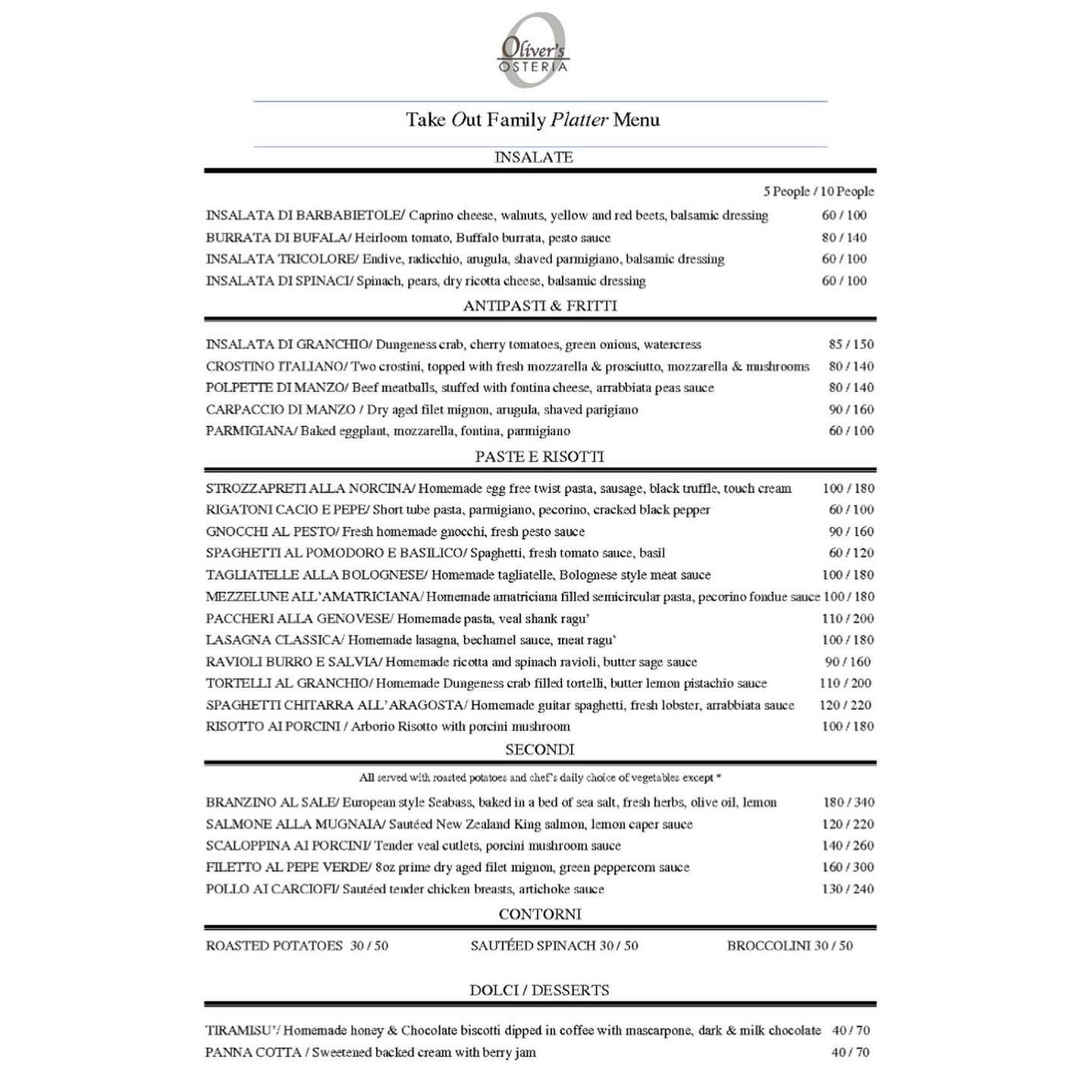 Oliver's
OSTERIA

Take Out Family Platter Menu

INSALATE

5 People / 10 People

INSALATA DI BARBABIETOLE/ Caprino cheese, walnuts, yellow and red beets, balsamic dressing 60 / 100
BURRATA DI BUFALA/ Heirloom tomato, Buffalo burrata, pesto sauce 80 / 140
INSALATA TRICOLORE/ Endive, radicchio, arugula, shaved parmigiano, balsamic dressing 60 / 100
INSALATA DI SPINACI/ Spinach, pears, dry ricotta cheese, balsamic dressing 60 / 100

ANTIPASTI & FRITTI

INSALATA DI GRANCHIO/ Dungeness crab, cherry tomatoes, green onions, watercress 85 / 150
CROSTINO ITALIANO/ Two crostini, topped with fresh mozzarella & prosciutto, mozzarella & mushrooms 80 / 140
POLPETTE DI MANZO/ Beef meatballs, stuffed with fontina cheese, arrabbiata peas sauce 80 / 140
CARPACCIO DI MANZO / Dry aged filet mignon, arugula, shaved parigiano 90 / 160
PARMIGIANA/ Baked eggplant, mozzarella, fontina, parmigiano 60 / 100

PASTE E RISOTTI

STROZZAPRETI ALLA NORCINA/ Homemade egg free twist pasta, sausage, black truffle, touch cream 100 / 180
RIGATONI CACIO E PEPE/ Short tube pasta, parmigiano, pecorino, cracked black pepper 60 / 100
GNOCCHI AL PESTO/ Fresh homemade gnocchi, fresh pesto sauce 90 / 160
SPAGHETTI AL POMODORO E BASILICO/ Spaghetti, fresh tomato sauce, basil 60 / 120
TAGLIATELLE ALLA BOLOGNESE/ Homemade tagliatelle, Bolognese style meat sauce 100 / 180
MEZZELUNE ALL'AMATRICIANA/ Homemade amatriciana filled semicircular pasta, pecorino fondue sauce 100 / 180
PACCHERI ALLA GENOVESE/ Homemade pasta, veal shank ragu' 110 / 200
LASAGNA CLASSICA/ Homemade lasagna, bechamel sauce, meat ragu' 100 / 180
RAVIOLI BURRO E SALVIA/ Homemade ricotta and spinach ravioli, butter sage sauce 90 / 160
TORTELLI AL GRANCHIO/ Homemade Dungeness crab filled tortelli, butter lemon pistachio sauce 110 / 200
SPAGHETTI CHITARRA ALL'ARAGOSTA/ Homemade guitar spaghetti, fresh lobster, arrabbiata sauce 120 / 220
RISOTTO AI PORCINI / Arborio Risotto with porcini mushroom 100 / 180

SECONDI

All served with roasted potatoes and chef's daily choice of vegetables except *

BRANZINO AL SALE/ European style Seabass, baked in a bed of sea salt, fresh herbs, olive oil, lemon 180 / 340
SALMONE ALLA MUGNAIA/ Sautéed New Zealand King salmon, lemon caper sauce 120 / 220
SCALOPPINA AI PORCINI/ Tender veal cutlets, porcini mushroom sauce 140 / 260
FILETTO AL PEPE VERDE/ 8oz prime dry aged filet mignon, green peppercorn sauce 160 / 300
POLLO AI CARCIOFI/ Sautéed tender chicken breasts, artichoke sauce 130 / 240

CONTORNI

ROASTED POTATOES 30 / 50 SAUTÉED SPINACH 30 / 50 BROCCOLINI 30 / 50

DOLCI / DESSERTS

TIRAMISU'/ Homemade honey & Chocolate biscotti dipped in coffee with mascarpone, dark & milk chocolate 40 / 70
PANNA COTTA / Sweetened backed cream with berry jam 40 / 70